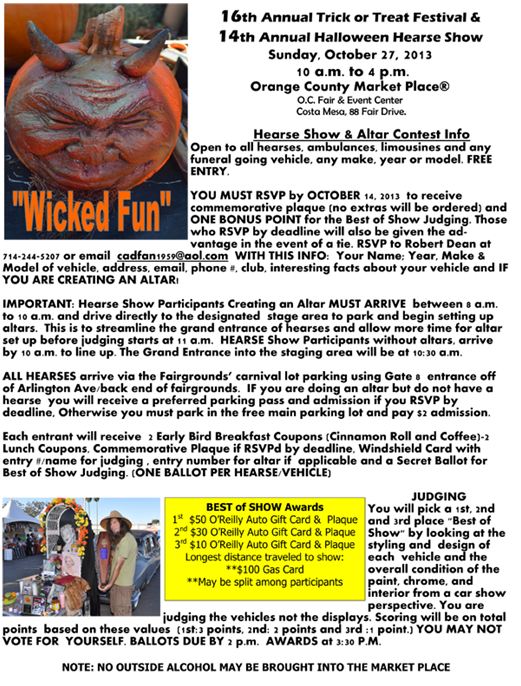 "Wicked Fun"

16th Annual Trick or Treat Festival &
14th Annual Halloween Hearse Show
Sunday, October 27, 2013
10 a.m. to 4 p.m.
Orange County Market Place®
O.C. Fair & Event Center
Costa Mesa, 88 Fair Drive.

Hearse Show & Altar Contest Info
Open to all hearses, ambulances, limousines and any funeral going vehicle, any make, year or model. FREE ENTRY.

YOU MUST RSVP by OCTOBER 14, 2013 to receive commemorative plaque (no extras will be ordered) and ONE BONUS POINT for the Best of Show Judging. Those who RSVP by deadline will also be given the advantage in the event of a tie. RSVP to Robert Dean at 714-244-5207 or email cadfan1959@aol.com WITH THIS INFO: Your Name; Year, Make & Model of vehicle, address, email, phone #, club, interesting facts about your vehicle and IF YOU ARE CREATING AN ALTAR!

IMPORTANT: Hearse Show Participants Creating an Altar MUST ARRIVE between 8 a.m. to 10 a.m. and drive directly to the designated stage area to park and begin setting up altars. This is to streamline the grand entrance of hearses and allow more time for altar set up before judging starts at 11 a.m. HEARSE Show Participants without altars, arrive by 10 a.m. to line up. The Grand Entrance into the staging area will be at 10:30 a.m.

ALL HEARSES arrive via the Fairgrounds' carnival lot parking using Gate 8 entrance off of Arlington Ave/back end of fairgrounds. IF you are doing an altar but do not have a hearse you will receive a preferred parking pass and admission if you RSVP by deadline, Otherwise you must park in the free main parking lot and pay $2 admission.

Each entrant will receive 2 Early Bird Breakfast Coupons (Cinnamon Roll and Coffee)-2 Lunch Coupons, Commemorative Plaque if RSVPd by deadline, Windshield Card with entry #/name for judging , entry number for altar if applicable and a Secret Ballot for Best of Show Judging. (ONE BALLOT PER HEARSE/VEHICLE)

BEST of SHOW Awards
1st $50 O'Reilly Auto Gift Card & Plaque
2nd $30 O'Reilly Auto Gift Card & Plaque
3rd $10 O'Reilly Auto Gift Card & Plaque
Longest distance traveled to show:
**$100 Gas Card
**May be split among participants

JUDGING
You will pick a 1st, 2nd and 3rd place "Best of Show" by looking at the styling and design of each vehicle and the overall condition of the paint, chrome, and interior from a car show perspective. You are judging the vehicles not the displays. Scoring will be on total points based on these values (1st:3 points, 2nd: 2 points and 3rd :1 point.) YOU MAY NOT VOTE FOR YOURSELF. BALLOTS DUE BY 2 p.m. AWARDS at 3:30 P.M.

NOTE: NO OUTSIDE ALCOHOL MAY BE BROUGHT INTO THE MARKET PLACE